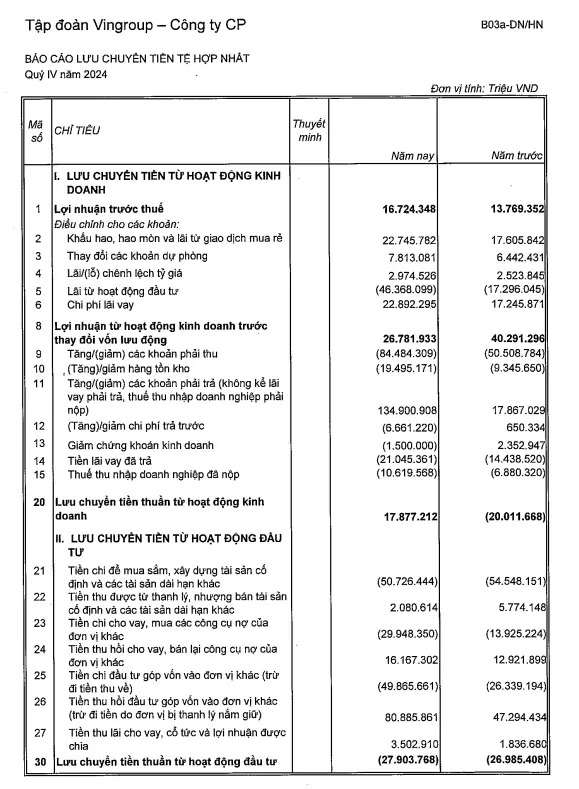 Tập đoàn Vingroup – Công ty CP

B03a-DN/HN

BÁO CÁO LƯU CHUYỂN TIỀN TỆ HỢP NHẤT
Quý IV năm 2024

Đơn vị tính: Triệu VND

| Mã số | CHỈ TIÊU | Thuyết minh | Năm nay | Năm trước |
|---|---|---|---|---|
| | I. LƯU CHUYỂN TIỀN TỪ HOẠT ĐỘNG KINH DOANH | | | |
| 1 | Lợi nhuận trước thuế | | 16.724.348 | 13.769.352 |
| | Điều chỉnh cho các khoản: | | | |
| 2 | Khấu hao, hao mòn và lãi từ giao dịch mua rẻ | | 22.745.782 | 17.605.842 |
| 3 | Thay đổi các khoản dự phòng | | 7.813.081 | 6.442.431 |
| 4 | Lãi/(lỗ) chênh lệch tỷ giá | | 2.974.526 | 2.523.845 |
| 5 | Lãi từ hoạt động đầu tư | | (46.368.099) | (17.296.045) |
| 6 | Chi phí lãi vay | | 22.892.295 | 17.245.871 |
| 8 | Lợi nhuận từ hoạt động kinh doanh trước thay đổi vốn lưu động | | 26.781.933 | 40.291.296 |
| 9 | Tăng/(giảm) các khoản phải thu | | (84.484.309) | (50.508.784) |
| 10 | (Tăng)/giảm hàng tồn kho | | (19.495.171) | (9.345.650) |
| 11 | Tăng/(giảm) các khoản phải trả (không kể lãi vay phải trả, thuế thu nhập doanh nghiệp phải nộp) | | 134.900.908 | 17.867.029 |
| 12 | (Tăng)/giảm chi phí trả trước | | (6.661.220) | 650.334 |
| 13 | Giảm chứng khoán kinh doanh | | (1.500.000) | 2.352.947 |
| 14 | Tiền lãi vay đã trả | | (21.045.361) | (14.438.520) |
| 15 | Thuế thu nhập doanh nghiệp đã nộp | | (10.619.568) | (6.880.320) |
| 20 | Lưu chuyển tiền thuần từ hoạt động kinh doanh | | 17.877.212 | (20.011.668) |
| | II. LƯU CHUYỂN TIỀN TỪ HOẠT ĐỘNG ĐẦU TƯ | | | |
| 21 | Tiền chi để mua sắm, xây dựng tài sản cố định và các tài sản dài hạn khác | | (50.726.444) | (54.548.151) |
| 22 | Tiền thu được từ thanh lý, nhượng bán tài sản cố định và các tài sản dài hạn khác | | 2.080.614 | 5.774.148 |
| 23 | Tiền chi cho vay, mua các công cụ nợ của đơn vị khác | | (29.948.350) | (13.925.224) |
| 24 | Tiền thu hồi cho vay, bán lại công cụ nợ của đơn vị khác | | 16.167.302 | 12.921.899 |
| 25 | Tiền chi đầu tư góp vốn vào đơn vị khác (trừ đi tiền thu về) | | (49.865.661) | (26.339.194) |
| 26 | Tiền thu hồi đầu tư góp vốn vào đơn vị khác (trừ đi tiền do đơn vị bị thanh lý nắm giữ) | | 80.885.861 | 47.294.434 |
| 27 | Tiền thu lãi cho vay, cổ tức và lợi nhuận được chia | | 3.502.910 | 1.836.680 |
| 30 | Lưu chuyển tiền thuần từ hoạt động đầu tư | | (27.903.768) | (26.985.408) |